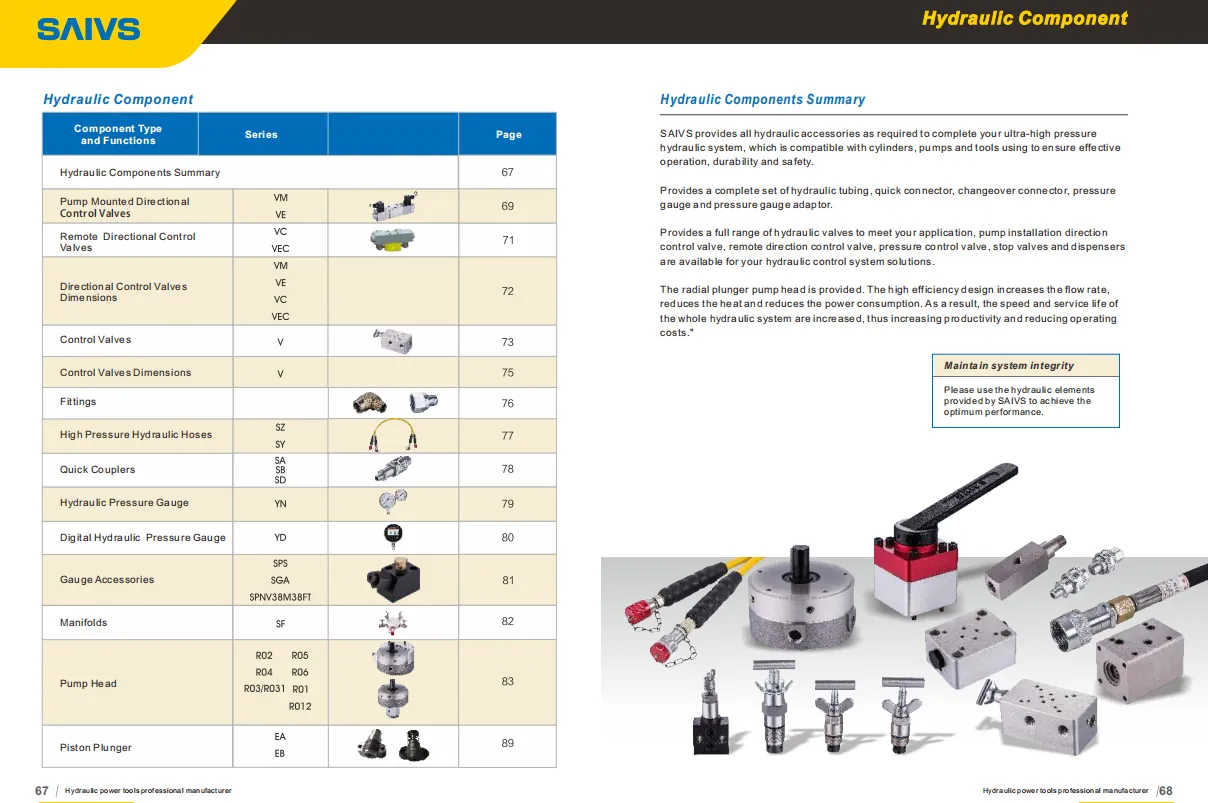 SAIVS

Hydraulic Component

Hydraulic Component

| Component Type and Functions | Series | | Page |
|---|---|---|---|
| Hydraulic Components Summary | | | 67 |
| Pump Mounted Directional Control Valves | VM VE | | 69 |
| Remote Directional Control Valves | VC VEC | | 71 |
| Directional Control Valves Dimensions | VM VE VC VEC | | 72 |
| Control Valves | V | | 73 |
| Control Valves Dimensions | V | | 75 |
| Fittings | | | 76 |
| High Pressure Hydraulic Hoses | SZ SY | | 77 |
| Quick Couplers | SA SB SD | | 78 |
| Hydraulic Pressure Gauge | YN | | 79 |
| Digital Hydraulic Pressure Gauge | YD | | 80 |
| Gauge Accessories | SPS SGA SPNV38M38FT | | 81 |
| Manifolds | SF | | 82 |
| Pump Head | R02 R05 R04 R06 R03/R031 R01 R012 | | 83 |
| Piston Plunger | EA EB | | 89 |

67 / Hydraulic power tools professional manufacturer

Hydraulic Components Summary

SAIVS provides all hydraulic accessories as required to complete your ultra-high pressure hydraulic system, which is compatible with cylinders, pumps and tools using to ensure effective operation, durability and safety.

Provides a complete set of hydraulic tubing, quick connector, changeover connector, pressure gauge and pressure gauge adaptor.

Provides a full range of hydraulic valves to meet your application, pump installation direction control valve, remote direction control valve, pressure control valve, stop valves and dispensers are available for your hydraulic control system solutions.

The radial plunger pump head is provided. The high efficiency design increases the flow rate, reduces the heat and reduces the power consumption. As a result, the speed and service life of the whole hydraulic system are increased, thus increasing productivity and reducing operating costs."

Maintain system integrity

Please use the hydraulic elements provided by SAIVS to achieve the optimum performance.

Hydraulic power tools professional manufacturer /68